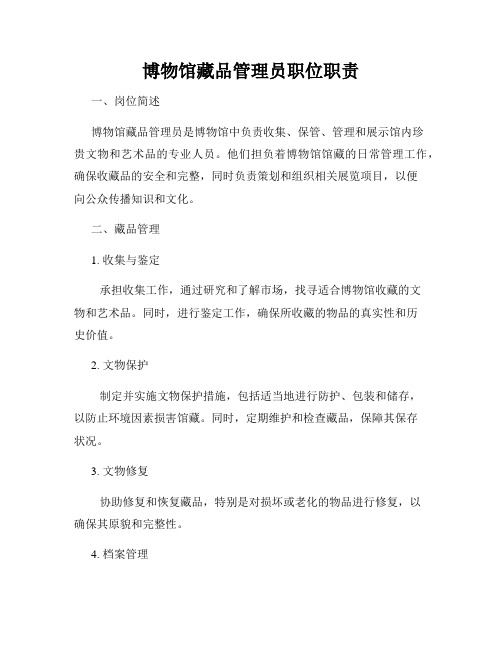 博物馆藏品管理员职位职责

一、岗位简述

博物馆藏品管理员是博物馆中负责收集、保管、管理和展示馆内珍贵文物和艺术品的专业人员。他们担负着博物馆馆藏的日常管理工作，确保收藏品的安全和完整，同时负责策划和组织相关展览项目，以便向公众传播知识和文化。

二、藏品管理

1. 收集与鉴定

承担收集工作，通过研究和了解市场，找寻适合博物馆收藏的文物和艺术品。同时，进行鉴定工作，确保所收藏的物品的真实性和历史价值。

2. 文物保护

制定并实施文物保护措施，包括适当地进行防护、包装和储存，以防止环境因素损害馆藏。同时，定期维护和检查藏品，保障其保存状况。

3. 文物修复

协助修复和恢复藏品，特别是对损坏或老化的物品进行修复，以确保其原貌和完整性。

4. 档案管理